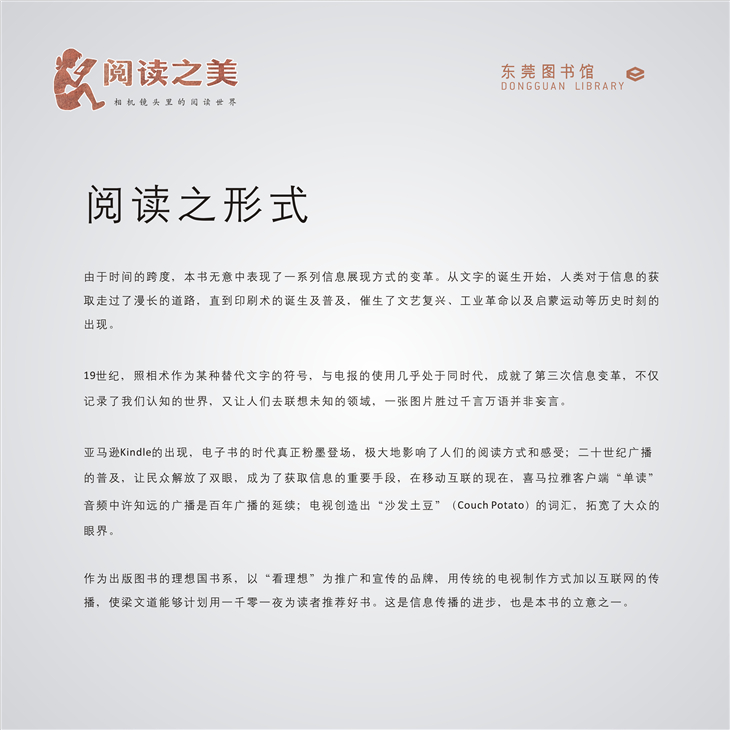 阅读之美
相机镜头里的阅读世界

东莞图书馆
DONGGUAN LIBRARY

阅读之形式

由于时间的跨度，本书无意中表现了一系列信息展现方式的变革。从文字的诞生开始，人类对于信息的获取走过了漫长的道路，直到印刷术的诞生及普及，催生了文艺复兴、工业革命以及启蒙运动等历史时刻的出现。

19世纪，照相术作为某种替代文字的符号，与电报的使用几乎处于同时代，成就了第三次信息变革，不仅记录了我们认知的世界，又让人们去联想未知的领域，一张图片胜过千言万语并非妄言。

亚马逊Kindle的出现，电子书的时代真正粉墨登场，极大地影响了人们的阅读方式和感受；二十世纪广播的普及，让民众解放了双眼，成为了获取信息的重要手段，在移动互联的现在，喜马拉雅客户端“单读”音频中许知远的广播是百年广播的延续；电视创造出“沙发土豆”（Couch Potato）的词汇，拓宽了大众的眼界。

作为出版图书的理想国书系，以“看理想”为推广和宣传的品牌，用传统的电视制作方式加以互联网的传播，使梁文道能够计划用一千零一夜为读者推荐好书。这是信息传播的进步，也是本书的立意之一。